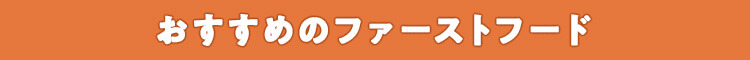 おすすめのファーストフード